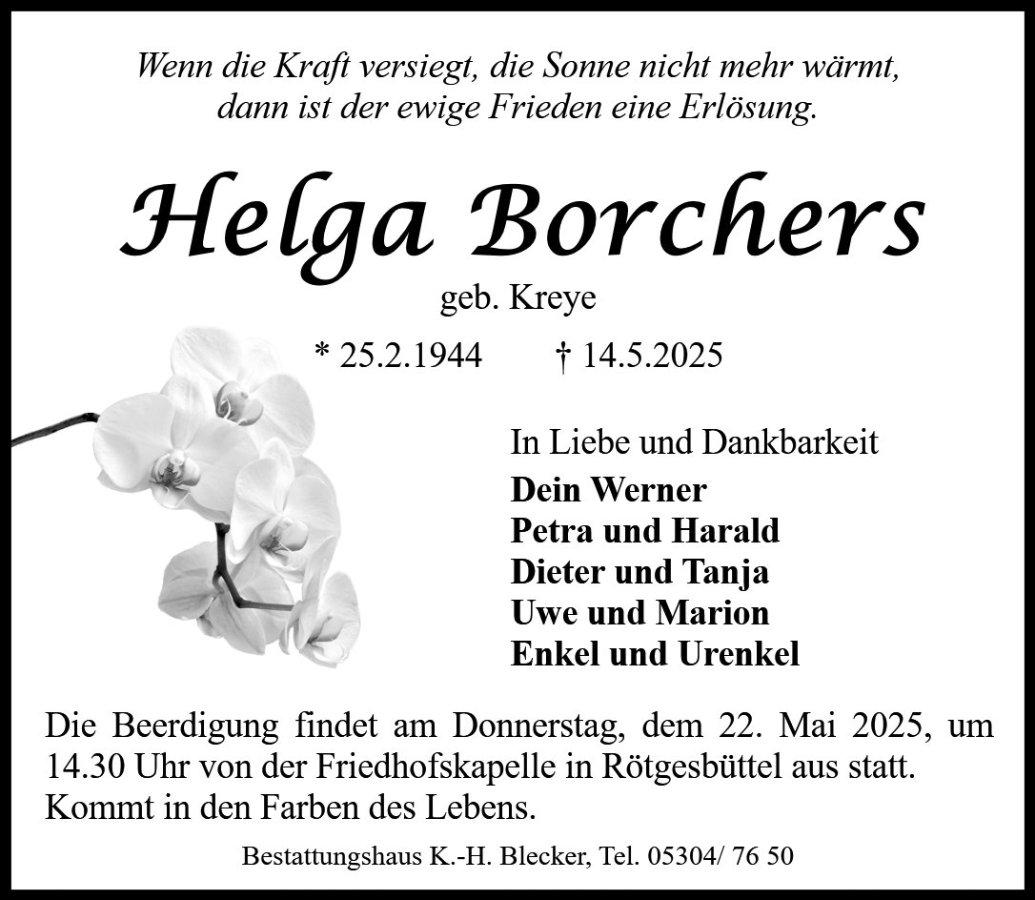 Wenn die Kraft versiegt, die Sonne nicht mehr wärmt, dann ist der ewige Frieden eine Erlösung.

Helga Borchers

geb. Kreye

* 25.2.1944 † 14.5.2025

In Liebe und Dankbarkeit

Dein Werner
Petra und Harald
Dieter und Tanja
Uwe und Marion
Enkel und Urenkel

Die Beerdigung findet am Donnerstag, dem 22. Mai 2025, um 14.30 Uhr von der Friedhofskapelle in Rötgesbüttel aus statt. Kommt in den Farben des Lebens.

Bestattungshaus K.-H. Blecker, Tel. 05304/ 76 50